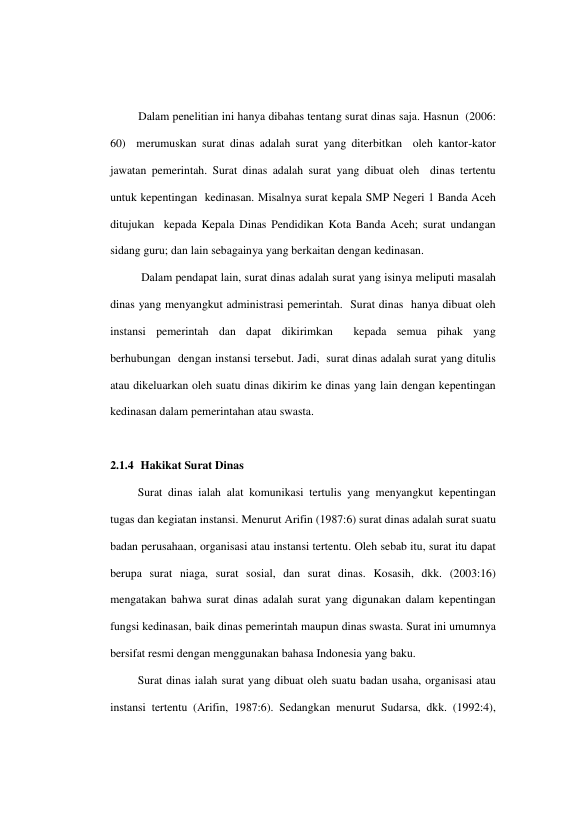 Dalam penelitian ini hanya dibahas tentang surat dinas saja. Hasnun (2006: 60) merumuskan surat dinas adalah surat yang diterbitkan oleh kantor-kator jawatan pemerintah. Surat dinas adalah surat yang dibuat oleh dinas tertentu untuk kepentingan kedinasan. Misalnya surat kepala SMP Negeri 1 Banda Aceh ditujukan kepada Kepala Dinas Pendidikan Kota Banda Aceh; surat undangan sidang guru; dan lain sebagainya yang berkaitan dengan kedinasan.

Dalam pendapat lain, surat dinas adalah surat yang isinya meliputi masalah dinas yang menyangkut administrasi pemerintah. Surat dinas hanya dibuat oleh instansi pemerintah dan dapat dikirimkan kepada semua pihak yang berhubungan dengan instansi tersebut. Jadi, surat dinas adalah surat yang ditulis atau dikeluarkan oleh suatu dinas dikirim ke dinas yang lain dengan kepentingan kedinasan dalam pemerintahan atau swasta.

2.1.4 Hakikat Surat Dinas

Surat dinas ialah alat komunikasi tertulis yang menyangkut kepentingan tugas dan kegiatan instansi. Menurut Arifin (1987:6) surat dinas adalah surat suatu badan perusahaan, organisasi atau instansi tertentu. Oleh sebab itu, surat itu dapat berupa surat niaga, surat sosial, dan surat dinas. Kosasih, dkk. (2003:16) mengatakan bahwa surat dinas adalah surat yang digunakan dalam kepentingan fungsi kedinasan, baik dinas pemerintah maupun dinas swasta. Surat ini umumnya bersifat resmi dengan menggunakan bahasa Indonesia yang baku.

Surat dinas ialah surat yang dibuat oleh suatu badan usaha, organisasi atau instansi tertentu (Arifin, 1987:6). Sedangkan menurut Sudarsa, dkk. (1992:4),